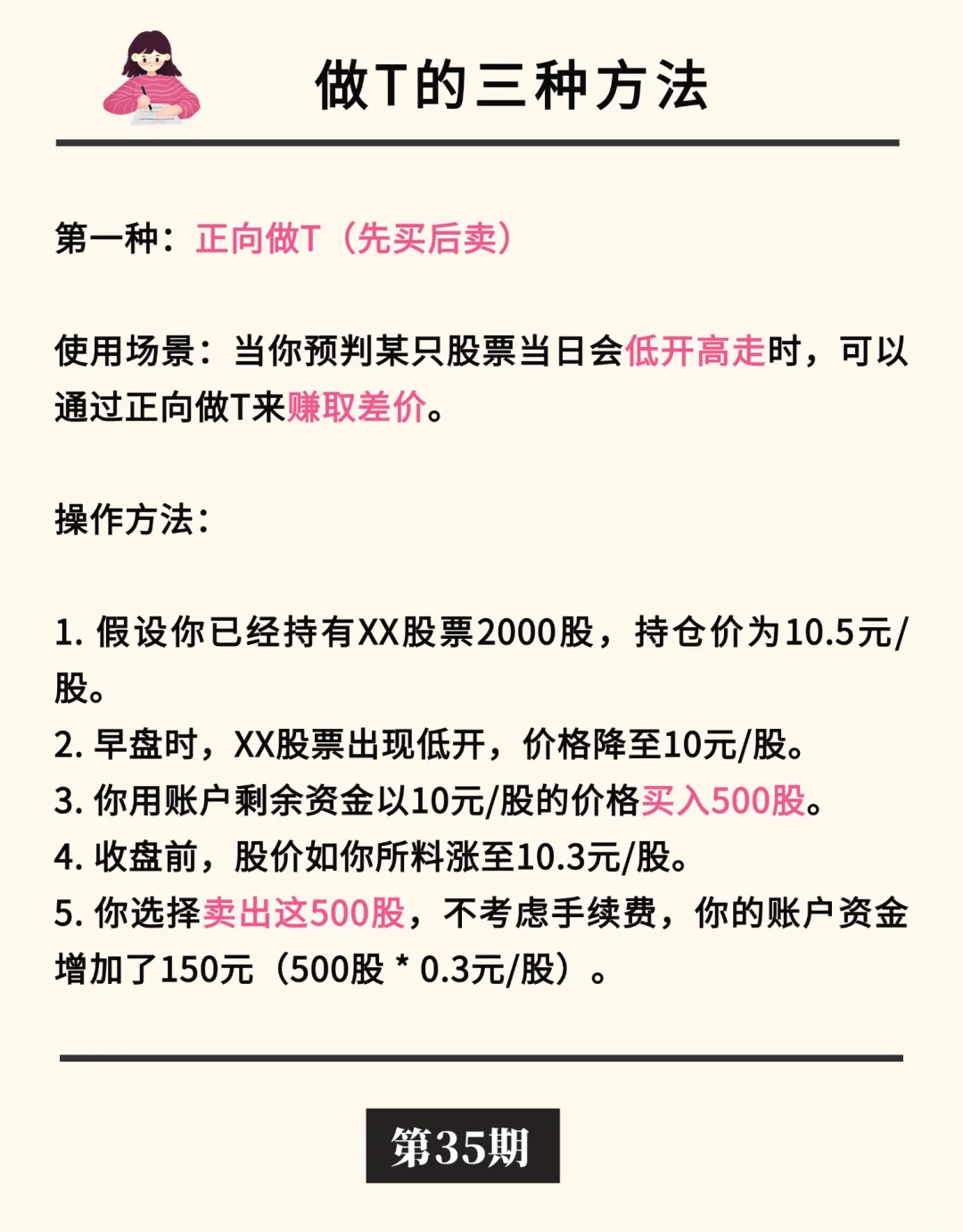 做T的三种方法

第一种：正向做T（先买后卖）

使用场景：当你预判某只股票当日会低开高走时，可以通过正向做T来赚取差价。

操作方法：

1. 假设你已经持有XX股票2000股，持仓价为10.5元/股。
2. 早盘时，XX股票出现低开，价格降至10元/股。
3. 你用账户剩余资金以10元/股的价格买入500股。
4. 收盘前，股价如你所料涨至10.3元/股。
5. 你选择卖出这500股，不考虑手续费，你的账户资金增加了150元（500股 * 0.3元/股）。

第35期